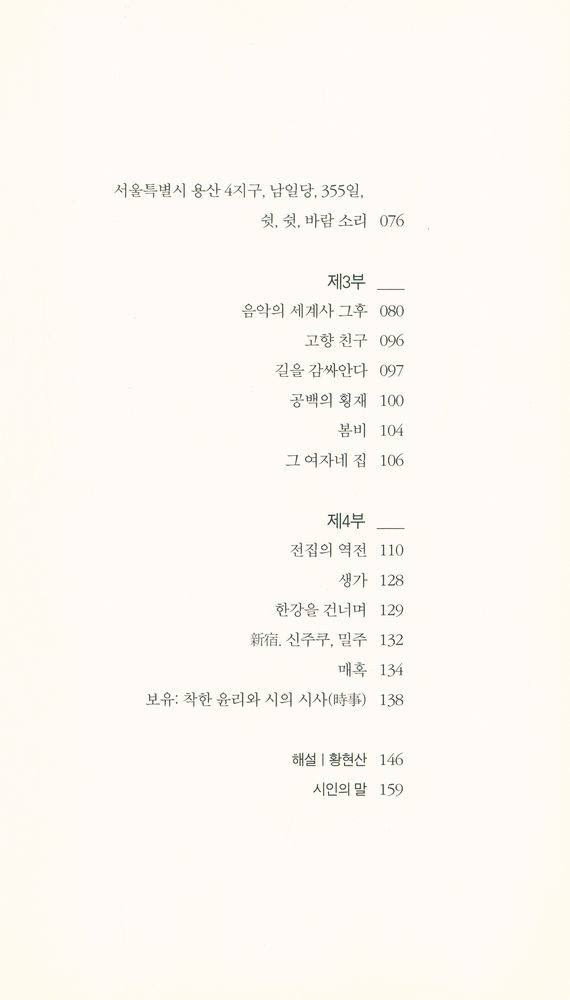 서울특별시 용산 4지구, 남일당, 355일,
쉿, 쉿, 바람 소리 076

제3부
음악의 세계사 그후 080
고향 친구 096
길을 감싸안다 097
공백의 횡재 100
봄비 104
그 여자네 집 106

제4부
전집의 역전 110
생가 128
한강을 건너며 129
新宿, 신주쿠, 밀주 132
매혹 134
보유: 착한 윤리와 시의 시사(時事) 138

해설 | 황현산 146
시인의 말 159